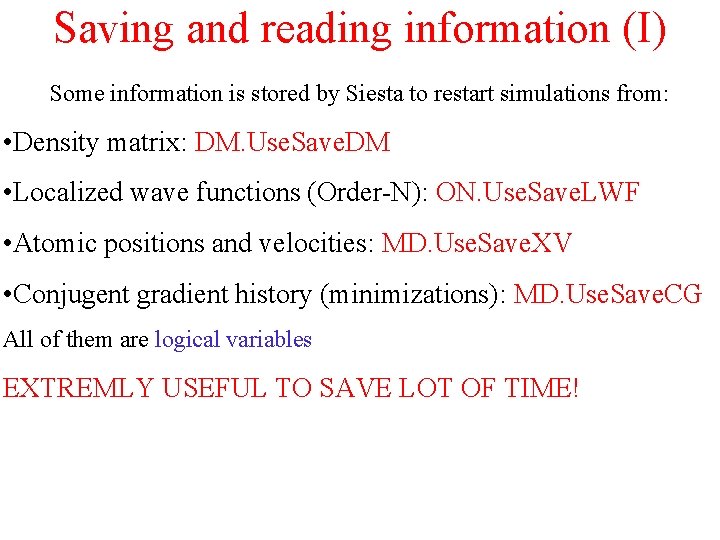 Saving and reading information (I)

Some information is stored by Siesta to restart simulations from:

•Density matrix: DM.UseSaveDM

•Localized wave functions (Order-N): ON.UseSaveLWF

•Atomic positions and velocities: MD.UseSaveXV

•Conjugent gradient history (minimizations): MD.UseSaveCG

All of them are logical variables

EXTREMLY USEFUL TO SAVE LOT OF TIME!